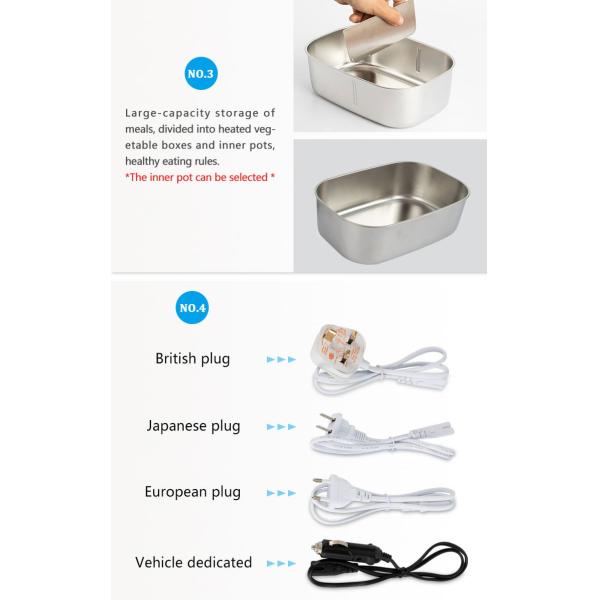 NO.3

Large-capacity storage of meals, divided into heated vegetable boxes and inner pots, healthy eating rules.
*The inner pot can be selected *

NO.4

British plug

Japanese plug

European plug

Vehicle dedicated